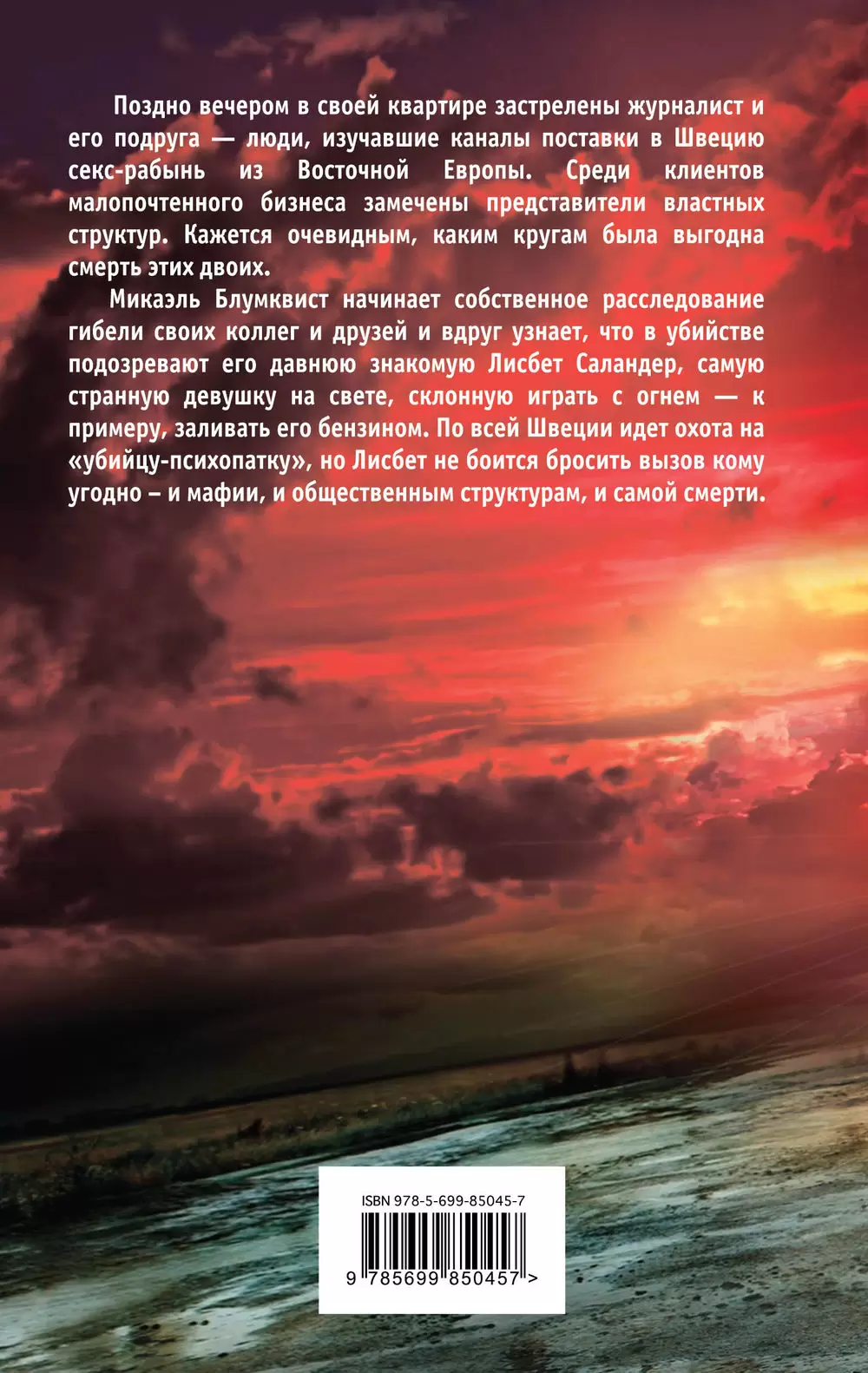 Поздно вечером в своей квартире застрелены журналист и его подруга — люди, изучавшие каналы поставки в Швецию секс-рабынь из Восточной Европы. Среди клиентов малопочтенного бизнеса замечены представители властных структур. Кажется очевидным, каким кругам была выгодна смерть этих двоих.

Микаэль Блумквист начинает собственное расследование гибели своих коллег и друзей и вдруг узнает, что в убийстве подозревают его давнюю знакомую Лисбет Саландер, самую странную девушку на свете, склонную играть с огнем — к примеру, заливать его бензином. По всей Швеции идет охота на «убийцу-психопатку», но Лисбет не боится бросить вызов кому угодно – и мафии, и общественным структурам, и самой смерти.

ISBN 978-5-699-85045-7

9 785699 850457 >